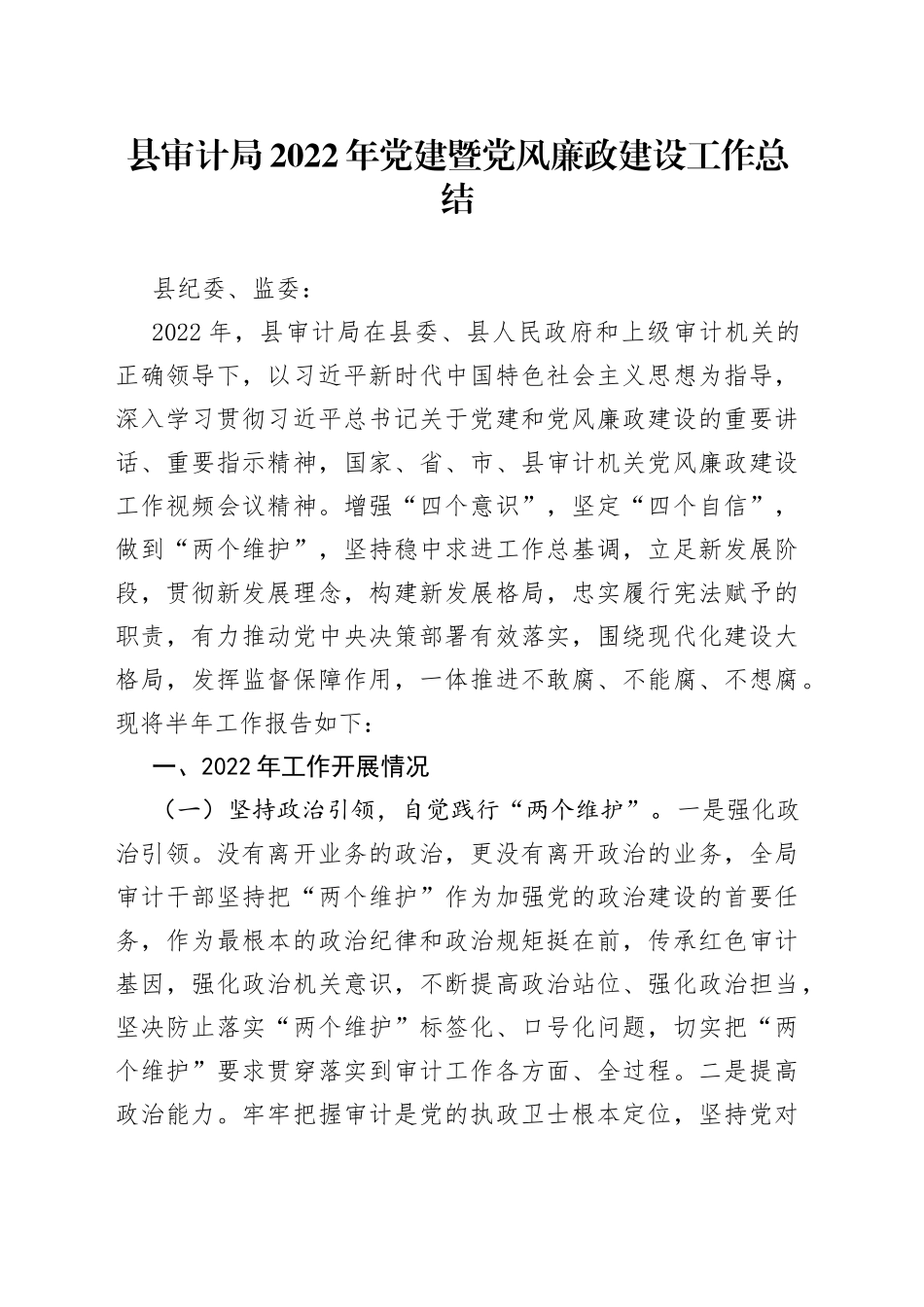 县审计局2022年党建暨党风廉政建设工作总结

县纪委、监委：

2022年，县审计局在县委、县人民政府和上级审计机关的正确领导下，以习近平新时代中国特色社会主义思想为指导，深入学习贯彻习近平总书记关于党建和党风廉政建设的重要讲话、重要指示精神，国家、省、市、县审计机关党风廉政建设工作视频会议精神。增强“四个意识”，坚定“四个自信”，做到“两个维护”，坚持稳中求进工作总基调，立足新发展阶段，贯彻新发展理念，构建新发展格局，忠实履行宪法赋予的职责，有力推动党中央决策部署有效落实，围绕现代化建设大格局，发挥监督保障作用，一体推进不敢腐、不能腐、不想腐。现将半年工作报告如下：

一、2022年工作开展情况

（一）坚持政治引领，自觉践行“两个维护”。一是强化政治引领。没有离开业务的政治，更没有离开政治的业务，全局审计干部坚持把“两个维护”作为加强党的政治建设的首要任务，作为最根本的政治纪律和政治规矩挺在前，传承红色审计基因，强化政治机关意识，不断提高政治站位、强化政治担当，坚决防止落实“两个维护”标签化、口号化问题，切实把“两个维护”要求贯穿落实到审计工作各方面、全过程。二是提高政治能力。牢牢把握审计是党的执政卫士根本定位，坚持党对